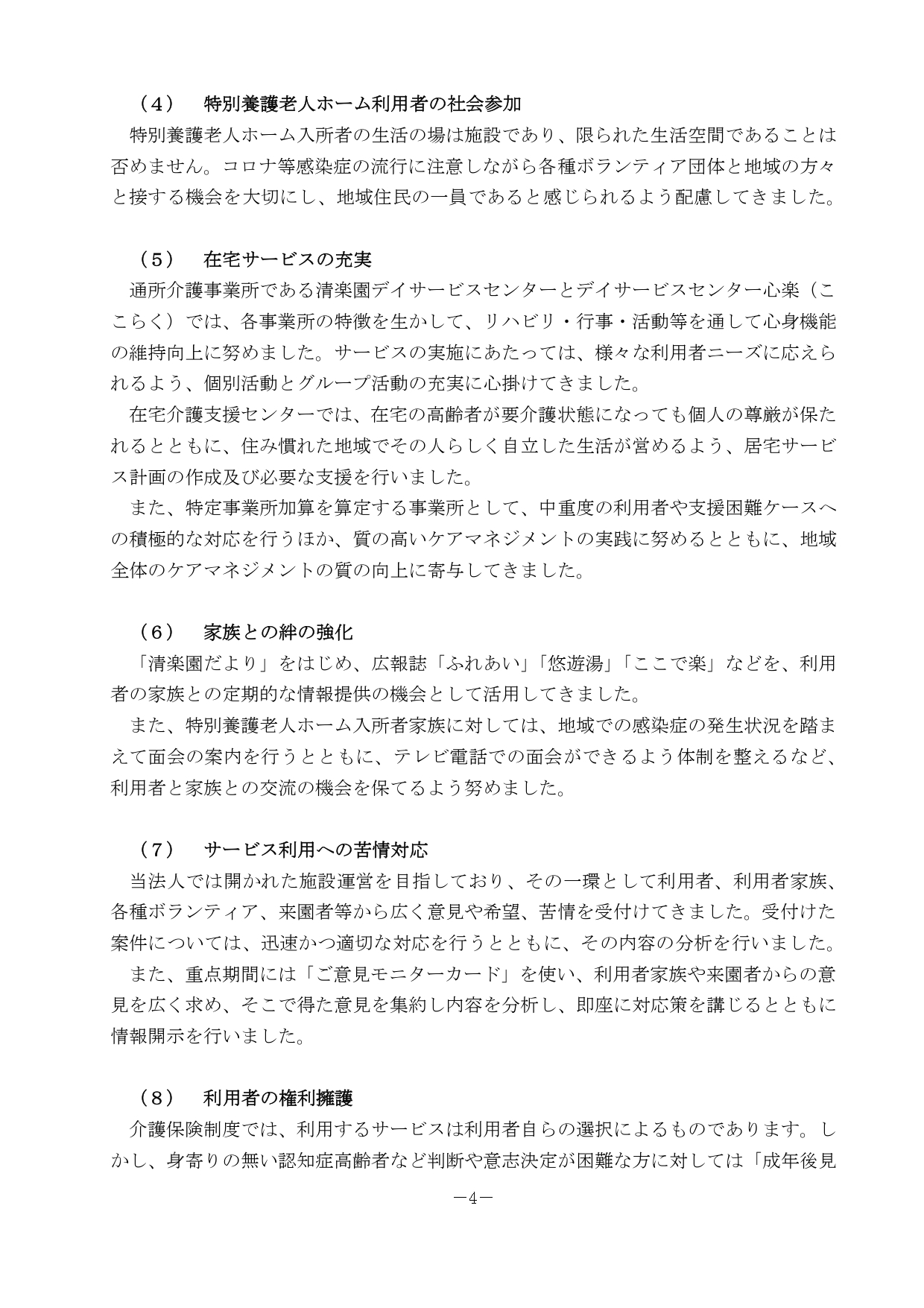 （4）　特別養護老人ホーム利用者の社会参加

特別養護老人ホーム入所者の生活の場は施設であり、限られた生活空間であることは否めません。コロナ等感染症の流行に注意しながら各種ボランティア団体と地域の方々と接する機会を大切にし、地域住民の一員であると感じられるよう配慮してきました。

（5）　在宅サービスの充実

通所介護事業所である清楽園デイサービスセンターとデイサービスセンター心楽（こころく）では、各事業所の特徴を生かして、リハビリ・行事・活動等を通して心身機能の維持向上に努めました。サービスの実施にあたっては、様々な利用者ニーズに応えられるよう、個別活動とグループ活動の充実に心掛けてきました。

在宅介護支援センターでは、在宅の高齢者が要介護状態になっても個人の尊厳が保たれるとともに、住み慣れた地域でその人らしく自立した生活が営めるよう、居宅サービス計画の作成及び必要な支援を行いました。

また、特定事業所加算を算定する事業所として、中重度の利用者や支援困難ケースへの積極的な対応を行うほか、質の高いケアマネジメントの実践に努めるとともに、地域全体のケアマネジメントの質の向上に寄与してきました。

（6）　家族との絆の強化

「清楽園だより」をはじめ、広報誌「ふれあい」「悠遊湯」「ここで楽」などを、利用者の家族との定期的な情報提供の機会として活用してきました。

また、特別養護老人ホーム入所者家族に対しては、地域での感染症の発生状況を踏まえて面会の案内を行うとともに、テレビ電話での面会ができるよう体制を整えるなど、利用者と家族との交流の機会を保てるよう努めました。

（7）　サービス利用への苦情対応

当法人では開かれた施設運営を目指しており、その一環として利用者、利用者家族、各種ボランティア、来園者等から広く意見や希望、苦情を受付けてきました。受付けた案件については、迅速かつ適切な対応を行うとともに、その内容の分析を行いました。

また、重点期間には「ご意見モニターカード」を使い、利用者家族や来園者からの意見を広く求め、そこで得た意見を集約し内容を分析し、即座に対応策を講じるとともに情報開示を行いました。

（8）　利用者の権利擁護

介護保険制度では、利用するサービスは利用者自らの選択によるものであります。しかし、身寄りの無い認知症高齢者など判断や意志決定が困難な方に対しては「成年後見

－4－